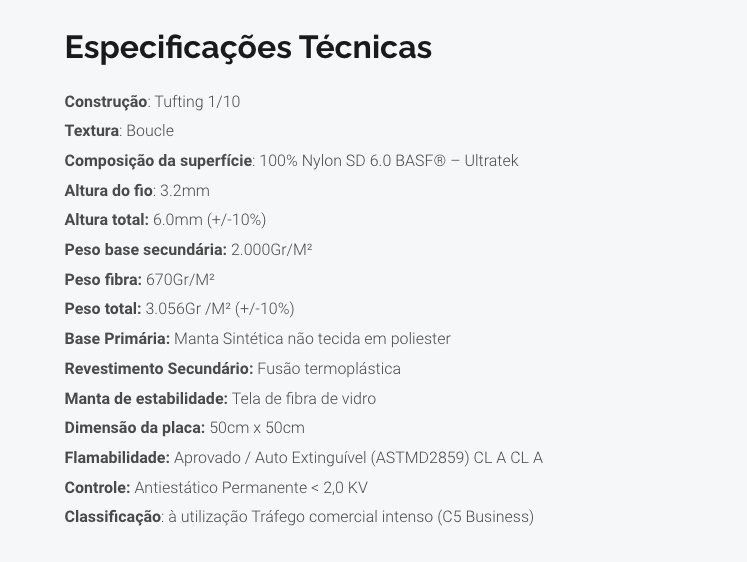 Especificações Técnicas

Construção: Tufting 1/10

Textura: Boucle

Composição da superfície: 100% Nylon SD 6.0 BASF® – Ultratek

Altura do fio: 3.2mm

Altura total: 6.0mm (+/-10%)

Peso base secundária: 2.000Gr/M²

Peso fibra: 670Gr/M²

Peso total: 3.056Gr /M² (+/-10%)

Base Primária: Manta Sintética não tecida em poliester

Revestimento Secundário: Fusão termoplástica

Manta de estabilidade: Tela de fibra de vidro

Dimensão da placa: 50cm x 50cm

Flamabilidade: Aprovado / Auto Extinguível (ASTMD2859) CL A CL A

Controle: Antiestático Permanente < 2,0 KV

Classificação: à utilização Tráfego comercial intenso (C5 Business)